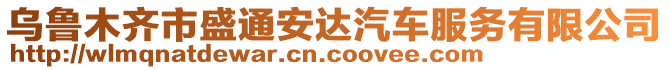 乌鲁木齐市盛通安达汽车服务有限公司
http://wlmqnatdewar.cn.coovee.com